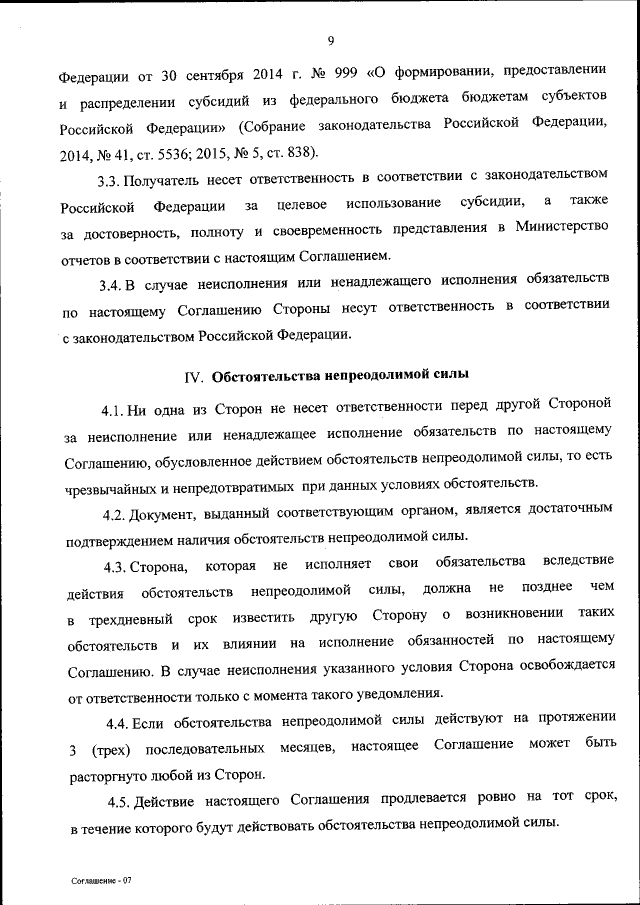 9

Федерации от 30 сентября 2014 г. № 999 «О формировании, предоставлении и распределении субсидий из федерального бюджета бюджетам субъектов Российской Федерации» (Собрание законодательства Российской Федерации, 2014, № 41, ст. 5536; 2015, № 5, ст. 838).

3.3. Получатель несет ответственность в соответствии с законодательством Российской Федерации за целевое использование субсидии, а также за достоверность, полноту и своевременность представления в Министерство отчетов в соответствии с настоящим Соглашением.

3.4. В случае неисполнения или ненадлежащего исполнения обязательств по настоящему Соглашению Стороны несут ответственность в соответствии с законодательством Российской Федерации.

IV. Обстоятельства непреодолимой силы

4.1. Ни одна из Сторон не несет ответственности перед другой Стороной за неисполнение или ненадлежащее исполнение обязательств по настоящему Соглашению, обусловленное действием обстоятельств непреодолимой силы, то есть чрезвычайных и непредотвратимых при данных условиях обстоятельств.

4.2. Документ, выданный соответствующим органом, является достаточным подтверждением наличия обстоятельств непреодолимой силы.

4.3. Сторона, которая не исполняет свои обязательства вследствие действия обстоятельств непреодолимой силы, должна не позднее чем в трехдневный срок известить другую Сторону о возникновении таких обстоятельств и их влиянии на исполнение обязанностей по настоящему Соглашению. В случае неисполнения указанного условия Сторона освобождается от ответственности только с момента такого уведомления.

4.4. Если обстоятельства непреодолимой силы действуют на протяжении 3 (трех) последовательных месяцев, настоящее Соглашение может быть расторгнуто любой из Сторон.

4.5. Действие настоящего Соглашения продлевается ровно на тот срок, в течение которого будут действовать обстоятельства непреодолимой силы.

Соглашение - 07